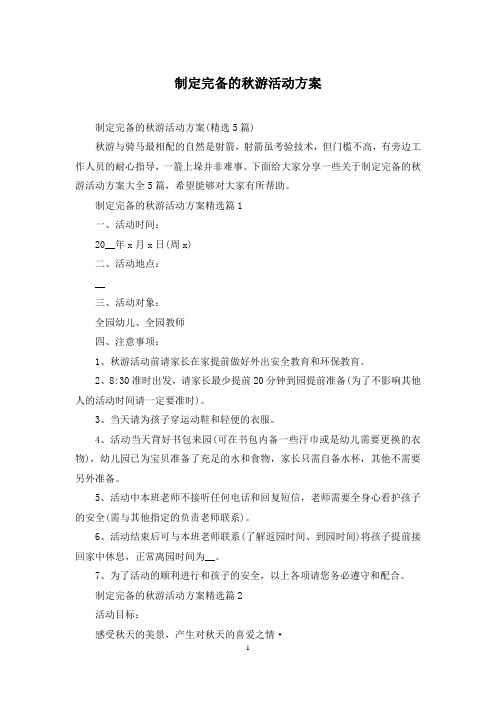 制定完备的秋游活动方案

制定完备的秋游活动方案(精选5篇)

秋游与骑马最相配的自然是射箭，射箭虽考验技术，但门槛不高，有旁边工作人员的耐心指导，一箭上垛并非难事。下面给大家分享一些关于制定完备的秋游活动方案大全5篇，希望能够对大家有所帮助。

制定完备的秋游活动方案精选篇1

一、活动时间：

20__年x月x日(周x)

二、活动地点：

__

三、活动对象：

全园幼儿、全园教师

四、注意事项：

1、秋游活动前请家长在家提前做好外出安全教育和环保教育。

2、8:30准时出发，请家长最少提前20分钟到园提前准备(为了不影响其他人的活动时间请一定要准时)。

3、当天请为孩子穿运动鞋和轻便的衣服。

4、活动当天背好书包来园(可在书包内备一些汗巾或是幼儿需要更换的衣物)，幼儿园已为宝贝准备了充足的水和食物，家长只需自备水杯，其他不需要另外准备。

5、活动中本班老师不接听任何电话和回复短信，老师需要全身心看护孩子的安全(需与其他指定的负责老师联系)。

6、活动结束后可与本班老师联系(了解返园时间、到园时间)将孩子提前接回家中休息，正常离园时间为__。

7、为了活动的顺利进行和孩子的安全，以上各项请您务必遵守和配合。

制定完备的秋游活动方案精选篇2

活动目标：

感受秋天的美景，产生对秋天的喜爱之情·

1